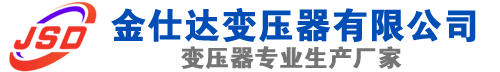 JSD
金仕达变压器有限公司
变压器专业生产厂家